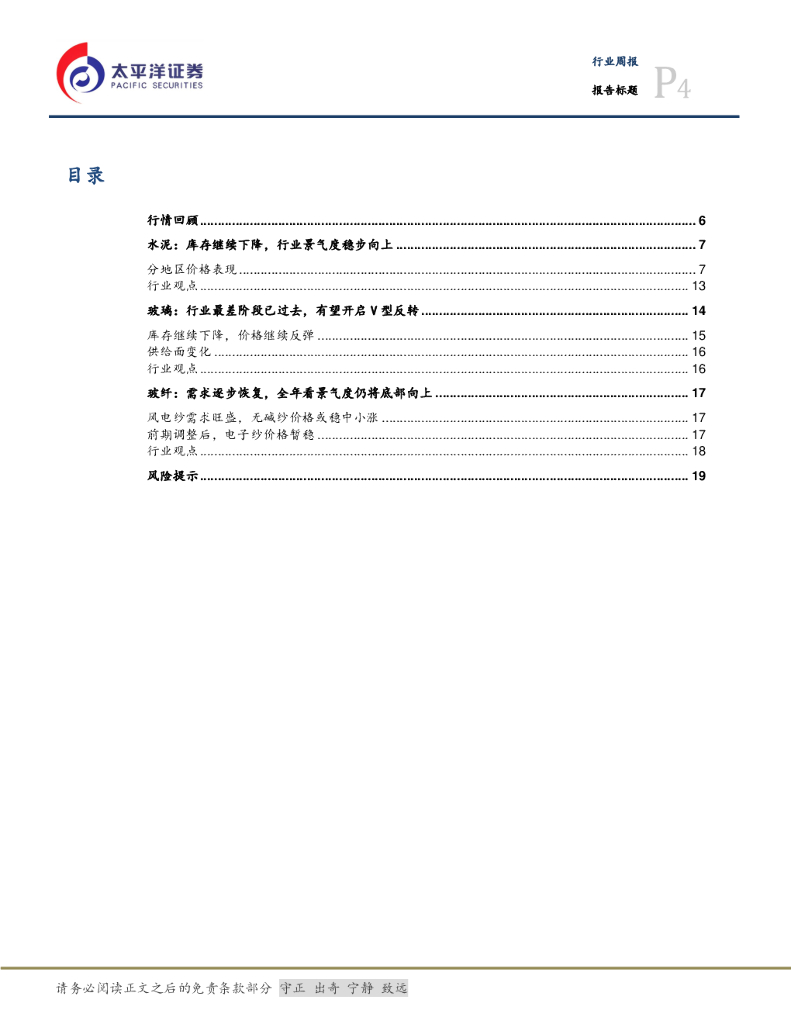 太平洋证券
PACIFIC SECURITIES

行业周报
报告标题
P4

目录

行情回顾 ........ 6
水泥：库存继续下降，行业景气度稳步向上 ........ 7
分地区价格表现 ........ 7
行业观点 ........ 13
玻璃：行业最差阶段已过去，有望开启 V 型反转 ........ 14
库存继续下降，价格继续反弹 ........ 15
供给面变化 ........ 16
行业观点 ........ 16
玻纤：需求逐步恢复，全年看景气度仍将底部向上 ........ 17
风电纱需求旺盛，无碱纱价格或稳中小涨 ........ 17
前期调整后，电子纱价格暂稳 ........ 17
行业观点 ........ 18
风险提示 ........ 19

请务必阅读正文之后的免责条款部分 守正 出奇 宁静 致远